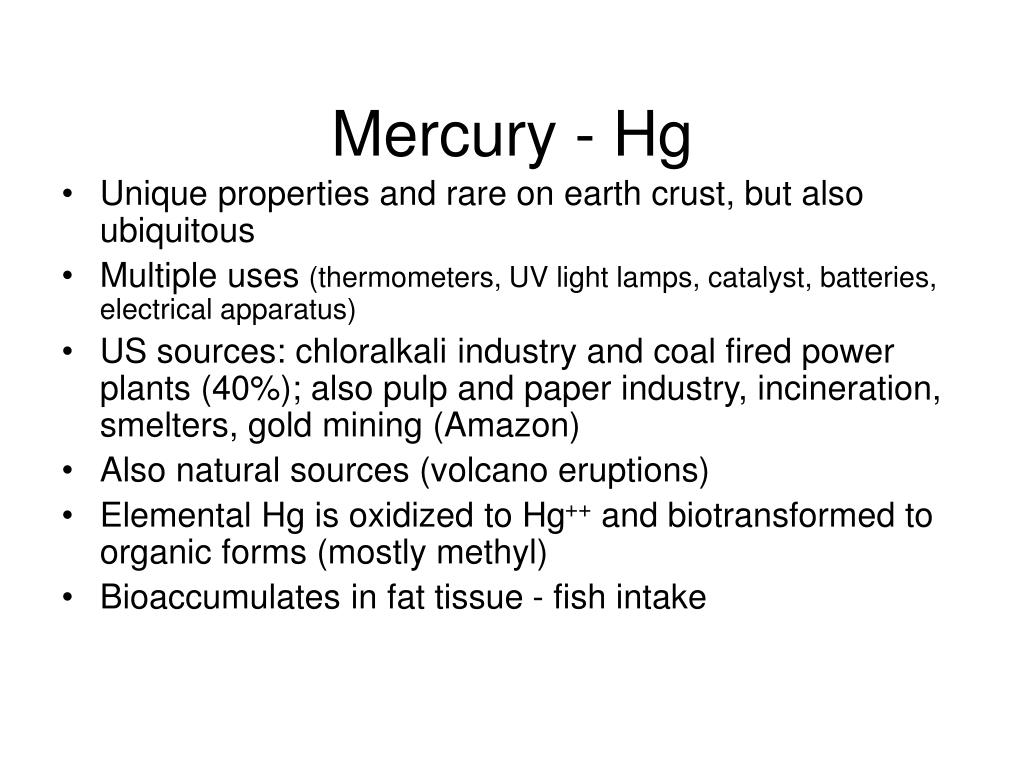 Mercury - Hg

• Unique properties and rare on earth crust, but also ubiquitous
• Multiple uses (thermometers, UV light lamps, catalyst, batteries, electrical apparatus)
• US sources: chloralkali industry and coal fired power plants (40%); also pulp and paper industry, incineration, smelters, gold mining (Amazon)
• Also natural sources (volcano eruptions)
• Elemental Hg is oxidized to $Hg^{++}$ and biotransformed to organic forms (mostly methyl)
• Bioaccumulates in fat tissue - fish intake